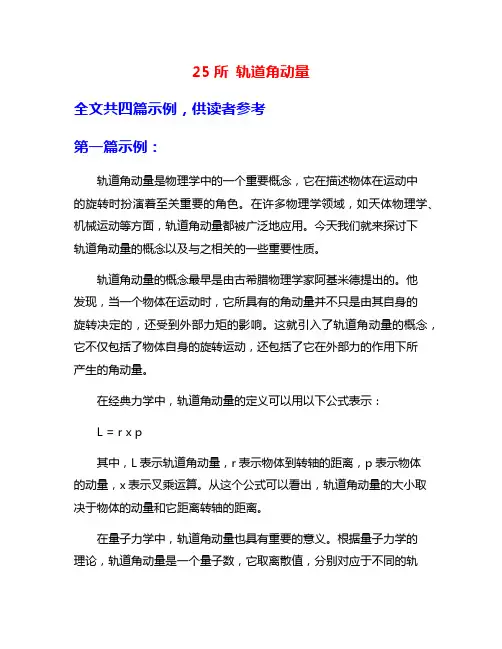 25 所 轨道角动量

全文共四篇示例，供读者参考

第一篇示例：

轨道角动量是物理学中的一个重要概念，它在描述物体在运动中的旋转时扮演着至关重要的角色。在许多物理学领域，如天体物理学、机械运动等方面，轨道角动量都被广泛地应用。今天我们就来探讨下轨道角动量的概念以及与之相关的一些重要性质。

轨道角动量的概念最早是由古希腊物理学家阿基米德提出的。他发现，当一个物体在运动时，它所具有的角动量并不只是由其自身的旋转决定的，还受到外部力矩的影响。这就引入了轨道角动量的概念，它不仅包括了物体自身的旋转运动，还包括了它在外部力的作用下所产生的角动量。

在经典力学中，轨道角动量的定义可以用以下公式表示：

L = r x p

其中，L 表示轨道角动量，r 表示物体到转轴的距离，p 表示物体的动量，x 表示叉乘运算。从这个公式可以看出，轨道角动量的大小取决于物体的动量和它距离转轴的距离。

在量子力学中，轨道角动量也具有重要的意义。根据量子力学的理论，轨道角动量是一个量子数，它取离散值，分别对应于不同的轨